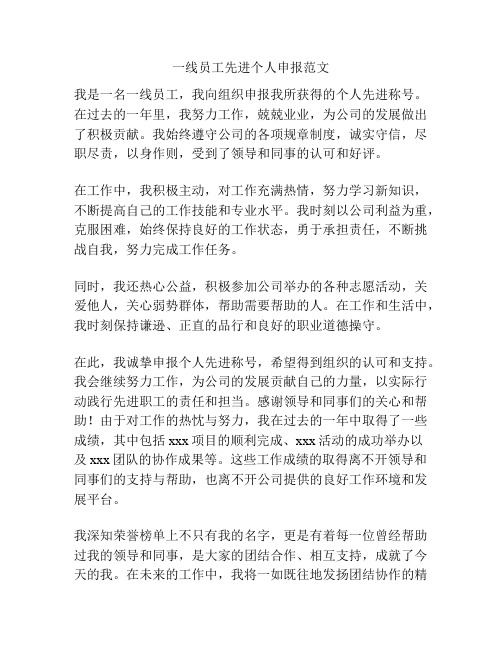 一线员工先进个人申报范文

我是一名一线员工，我向组织申报我所获得的个人先进称号。在过去的一年里，我努力工作，兢兢业业，为公司的发展做出了积极贡献。我始终遵守公司的各项规章制度，诚实守信，尽职尽责，以身作则，受到了领导和同事的认可和好评。

在工作中，我积极主动，对工作充满热情，努力学习新知识，不断提高自己的工作技能和专业水平。我时刻以公司利益为重，克服困难，始终保持良好的工作状态，勇于承担责任，不断挑战自我，努力完成工作任务。

同时，我还热心公益，积极参加公司举办的各种志愿活动，关爱他人，关心弱势群体，帮助需要帮助的人。在工作和生活中，我时刻保持谦逊、正直的品行和良好的职业道德操守。

在此，我诚挚申报个人先进称号，希望得到组织的认可和支持。我会继续努力工作，为公司的发展贡献自己的力量，以实际行动践行先进职工的责任和担当。感谢领导和同事们的关心和帮助！由于对工作的热忱与努力，我在过去的一年中取得了一些成绩，其中包括 xxx 项目的顺利完成、xxx 活动的成功举办以及 xxx 团队的协作成果等。这些工作成绩的取得离不开领导和同事们的支持与帮助，也离不开公司提供的良好工作环境和发展平台。

我深知荣誉榜单上不只有我的名字，更是有着每一位曾经帮助过我的领导和同事，是大家的团结合作、相互支持，成就了今天的我。在未来的工作中，我将一如既往地发扬团结协作的精